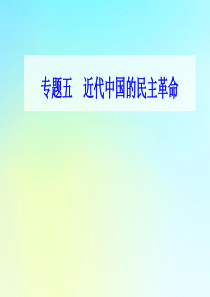 专题五　近代中国的民主革命